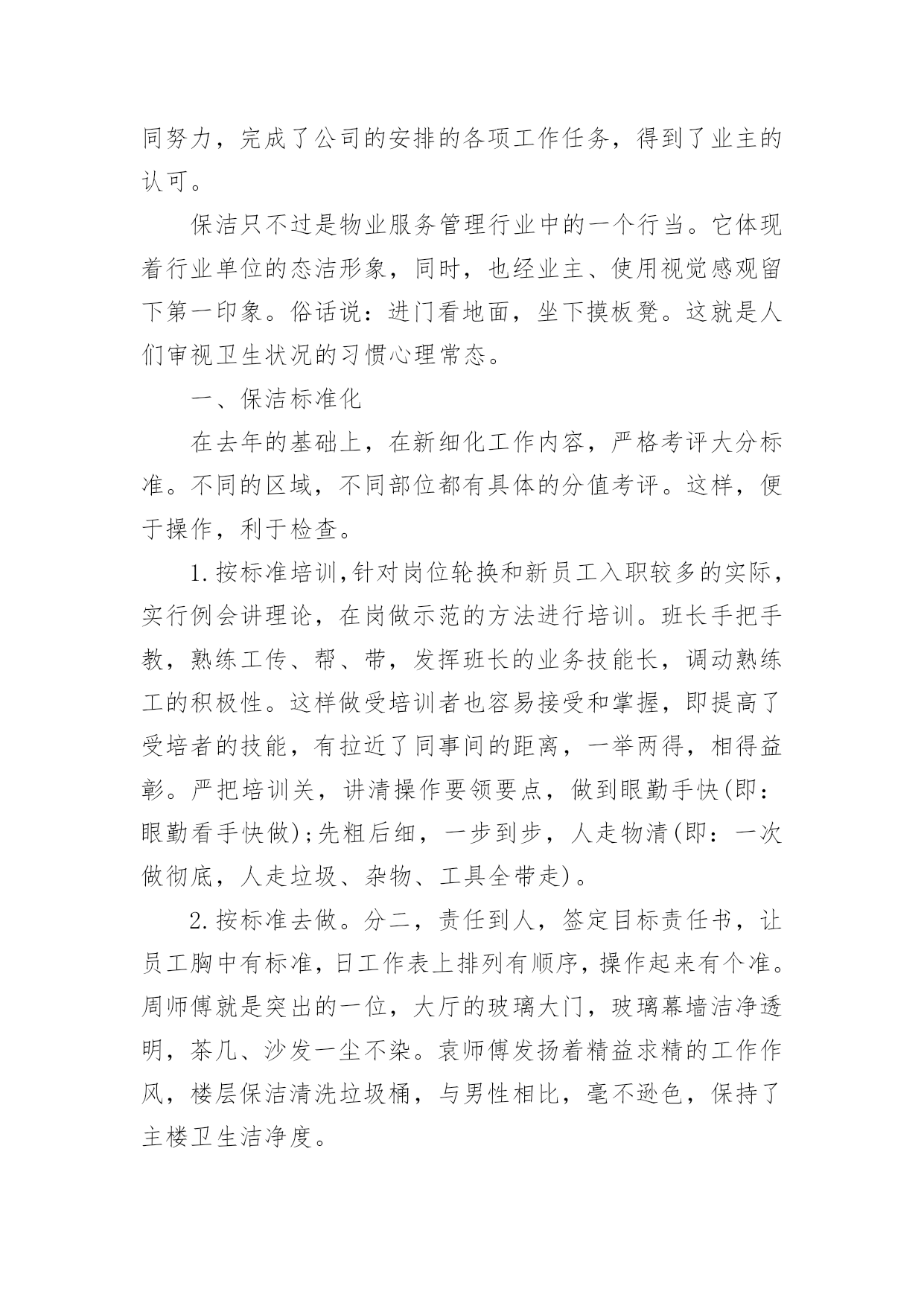 同努力，完成了公司的安排的各项工作任务，得到了业主的认可。

保洁只不过是物业服务管理行业中的一个行当。它体现着行业单位的态洁形象，同时，也经业主、使用视觉感观留下第一印象。俗话说：进门看地面，坐下摸板凳。这就是人们审视卫生状况的习惯心理常态。

一、保洁标准化

在去年的基础上，在新细化工作内容，严格考评大分标准。不同的区域，不同部位都有具体的分值考评。这样，便于操作，利于检查。

1.按标准培训,针对岗位轮换和新员工入职较多的实际，实行例会讲理论，在岗做示范的方法进行培训。班长手把手教，熟练工传、帮、带，发挥班长的业务技能长，调动熟练工的积极性。这样做受培训者也容易接受和掌握，即提高了受培者的技能，有拉近了同事间的距离，一举两得，相得益彰。严把培训关，讲清操作要领要点，做到眼勤手快(即：眼勤看手快做);先粗后细，一步到步，人走物清(即：一次做彻底，人走垃圾、杂物、工具全带走)。

2.按标准去做。分二，责任到人，签定目标责任书，让员工胸中有标准,日工作表上排列有顺序,操作起来有个准。周师傅就是突出的一位，大厅的玻璃大门，玻璃幕墙洁净透明，茶几、沙发一尘不染。袁师傅发扬着精益求精的工作作风，楼层保洁清洗垃圾桶，与男性相比，毫不逊色，保持了主楼卫生洁净度。